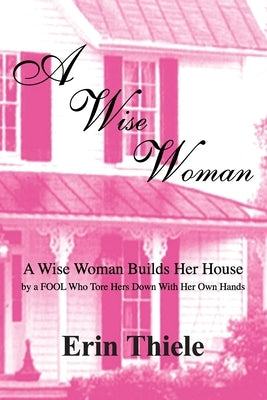 A Wise Woman

A Wise Woman Builds Her House
by a FOOL Who Tore Hers Down With Her Own Hands

Erin Thiele